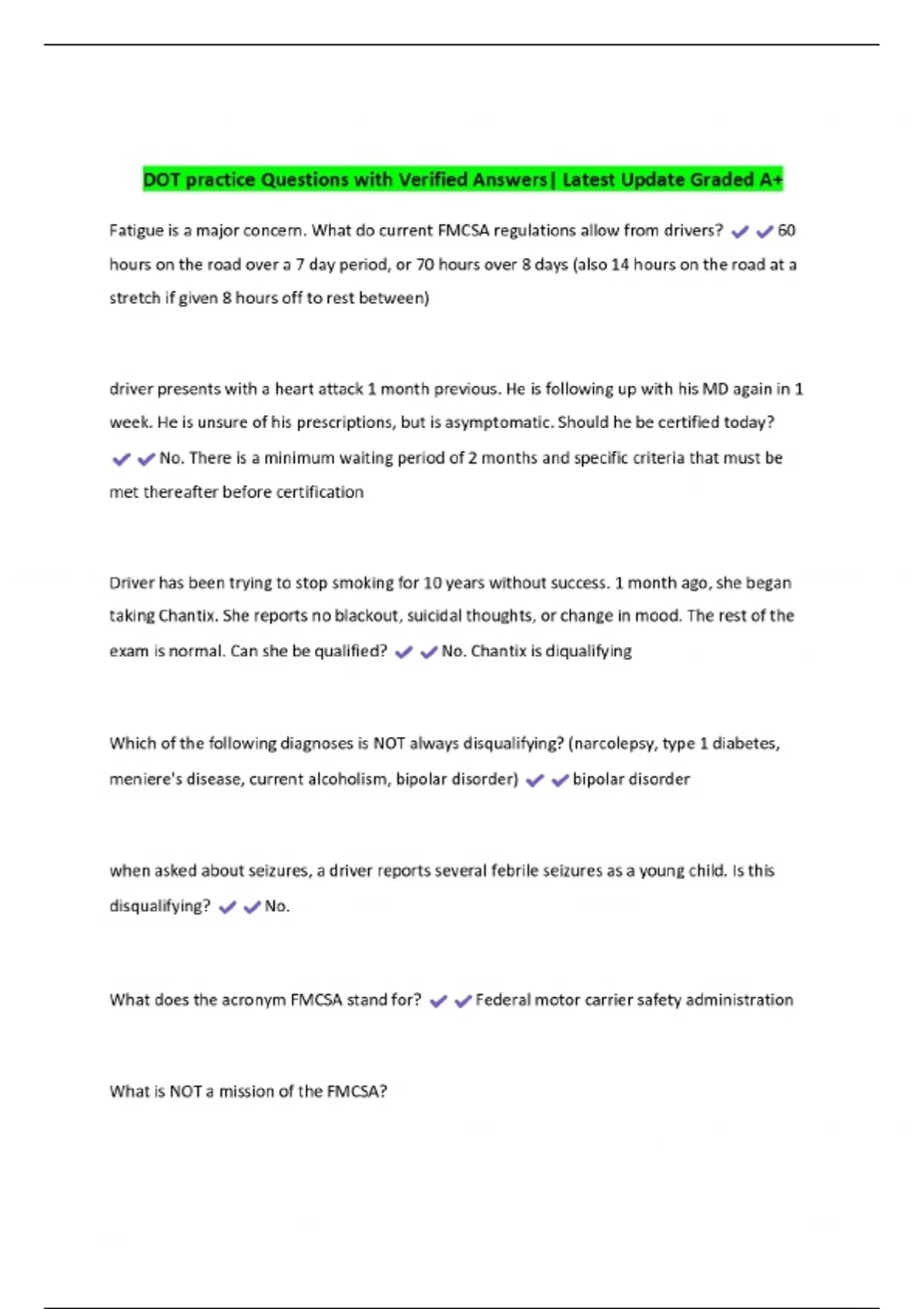 DOT practice Questions with Verified Answers| Latest Update Graded A+

Fatigue is a major concern. What do current FMCSA regulations allow from drivers? ✔✔60 hours on the road over a 7 day period, or 70 hours over 8 days (also 14 hours on the road at a stretch if given 8 hours off to rest between)

driver presents with a heart attack 1 month previous. He is following up with his MD again in 1 week. He is unsure of his prescriptions, but is asymptomatic. Should he be certified today? ✔✔No. There is a minimum waiting period of 2 months and specific criteria that must be met thereafter before certification

Driver has been trying to stop smoking for 10 years without success. 1 month ago, she began taking Chantix. She reports no blackout, suicidal thoughts, or change in mood. The rest of the exam is normal. Can she be qualified? ✔✔No. Chantix is diqualifying

Which of the following diagnoses is NOT always disqualifying? (narcolepsy, type 1 diabetes, meniere's disease, current alcoholism, bipolar disorder) ✔✔bipolar disorder

when asked about seizures, a driver reports several febrile seizures as a young child. Is this disqualifying? ✔✔No.

What does the acronym FMCSA stand for? ✔✔Federal motor carrier safety administration

What is NOT a mission of the FMCSA?